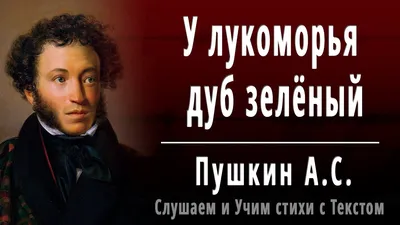 У лукоморья дуб зелёный

Пушкин А.С.

Слушаем и Учим стихи с Текстом